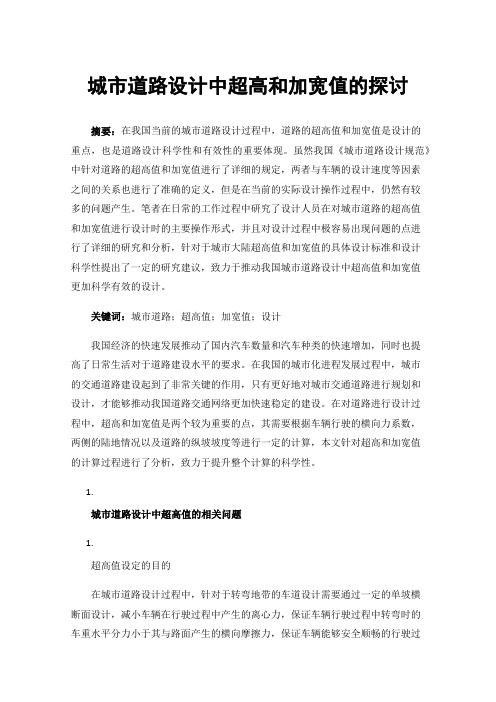 城市道路设计中超高和加宽值的探讨

摘要：在我国当前的城市道路设计过程中，道路的超高值和加宽值是设计的重点，也是道路设计科学性和有效性的重要体现。虽然我国《城市道路设计规范》中针对道路的超高值和加宽值进行了详细的规定，两者与车辆的设计速度等因素之间的关系也进行了准确的定义，但是在当前的实际设计操作过程中，仍然有较多的问题产生。笔者在日常的工作过程中研究了设计人员在对城市道路的超高值和加宽值进行设计时的主要操作形式，并且对设计过程中极容易出现问题的点进行了详细的研究和分析，针对于城市大陆超高值和加宽值的具体设计标准和设计科学性提出了一定的研究建议，致力于推动我国城市道路设计中超高值和加宽值更加科学有效的设计。

关键词：城市道路；超高值；加宽值；设计

我国经济的快速发展推动了国内汽车数量和汽车种类的快速增加，同时也提高了日常生活对于道路建设水平的要求。在我国的城市化进程发展过程中，城市的交通道路建设起到了非常关键的作用，只有更好地对城市交通道路进行规划和设计，才能够推动我国道路交通网络更加快速稳定的建设。在对道路进行设计过程中，超高和加宽值是两个较为重要的点，其需要根据车辆行驶的横向力系数，两侧的陆地情况以及道路的纵坡坡度等进行一定的计算，本文针对超高和加宽值的计算过程进行了分析，致力于提升整个计算的科学性。

1.

城市道路设计中超高值的相关问题

1.

超高值设定的目的

在城市道路设计过程中，针对于转弯地带的车道设计需要通过一定的单坡横断面设计，减小车辆在行驶过程中产生的离心力，保证车辆行驶过程中转弯时的车重水平分力小于其与路面产生的横向摩擦力，保证车辆能够安全顺畅的行驶过